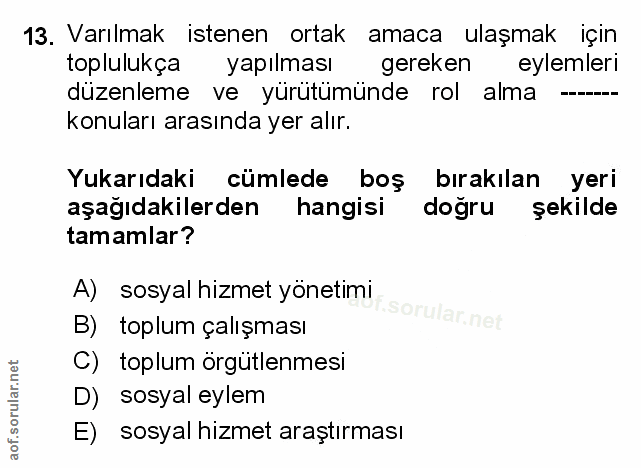 13. Varılmak istenen ortak amaca ulaşmak için toplulukça yapılması gereken eylemleri düzenleme ve yürütümünde rol alma ------- konuları arasında yer alır.

Yukarıdaki cümlede boş bırakılan yeri aşağıdakilerden hangisi doğru şekilde tamamlar?

A) sosyal hizmet yönetimi
B) toplum çalışması
C) toplum örgütlenmesi
D) sosyal eylem
E) sosyal hizmet araştırması

aof.sorular.net